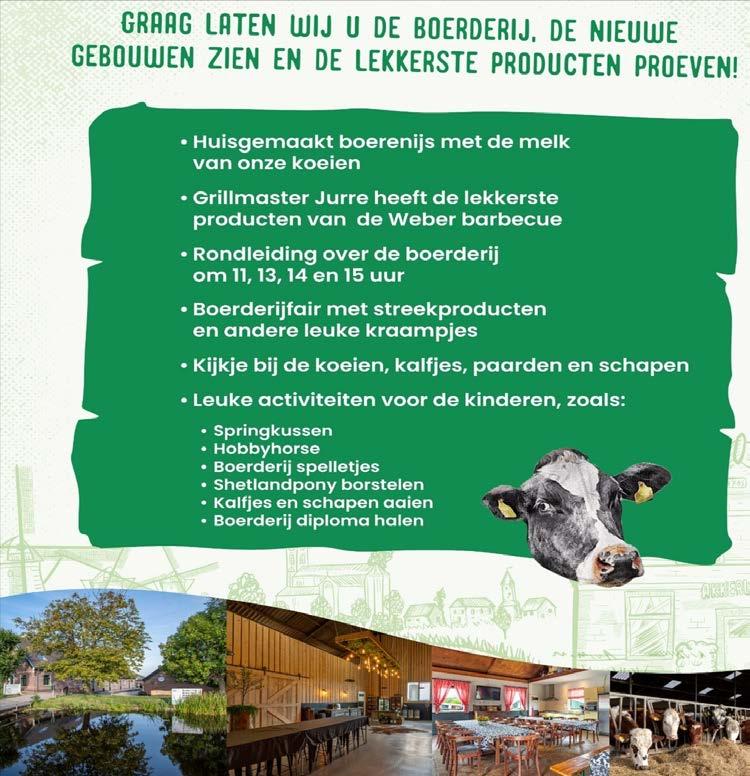 GRAAG LATEN WIJ U DE BOERDERIJ, DE NIEUWE GEBOUWEN ZIEN EN DE LEKKERSTE PRODUCTEN PROEVEN!

• Huisgemaakt boerenijs met de melk van onze koeien

• Grillmaster Jurre heeft de lekkerste producten van de Weber barbecue

• Rondleiding over de boerderij om 11, 13, 14 en 15 uur

• Boerderijfair met streekproducten en andere leuke kraampjes

• Kijkje bij de koeien, kalfjes, paarden en schapen

• Leuke activiteiten voor de kinderen, zoals:

• Springkussen
• Hobbyhorse
• Boerderij spelletjes
• Shetlandpony borstelen
• Kalfjes en schapen aaien
• Boerderij diploma halen